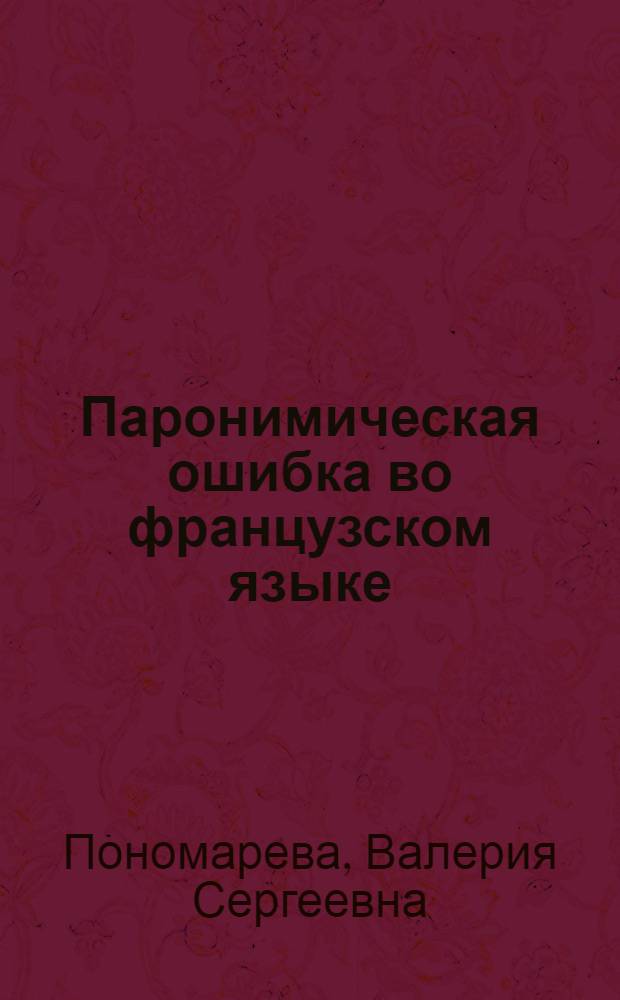 Паронимическая ошибка во французском языке

Пономарева, Валерия Сергеевна